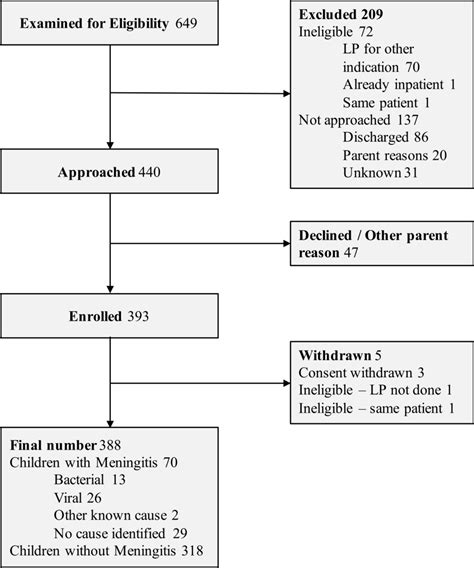 Examined for Eligibility 649

Excluded 209
Ineligible 72
LP for other indication 70
Already inpatient 1
Same patient 1
Not approached 137
Discharged 86
Parent reasons 20
Unknown 31

Approached 440

Declined / Other parent reason 47

Enrolled 393

Withdrawn 5
Consent withdrawn 3
Ineligible – LP not done 1
Ineligible – same patient 1

Final number 388
Children with Meningitis 70
Bacterial 13
Viral 26
Other known cause 2
No cause identified 29
Children without Meningitis 318